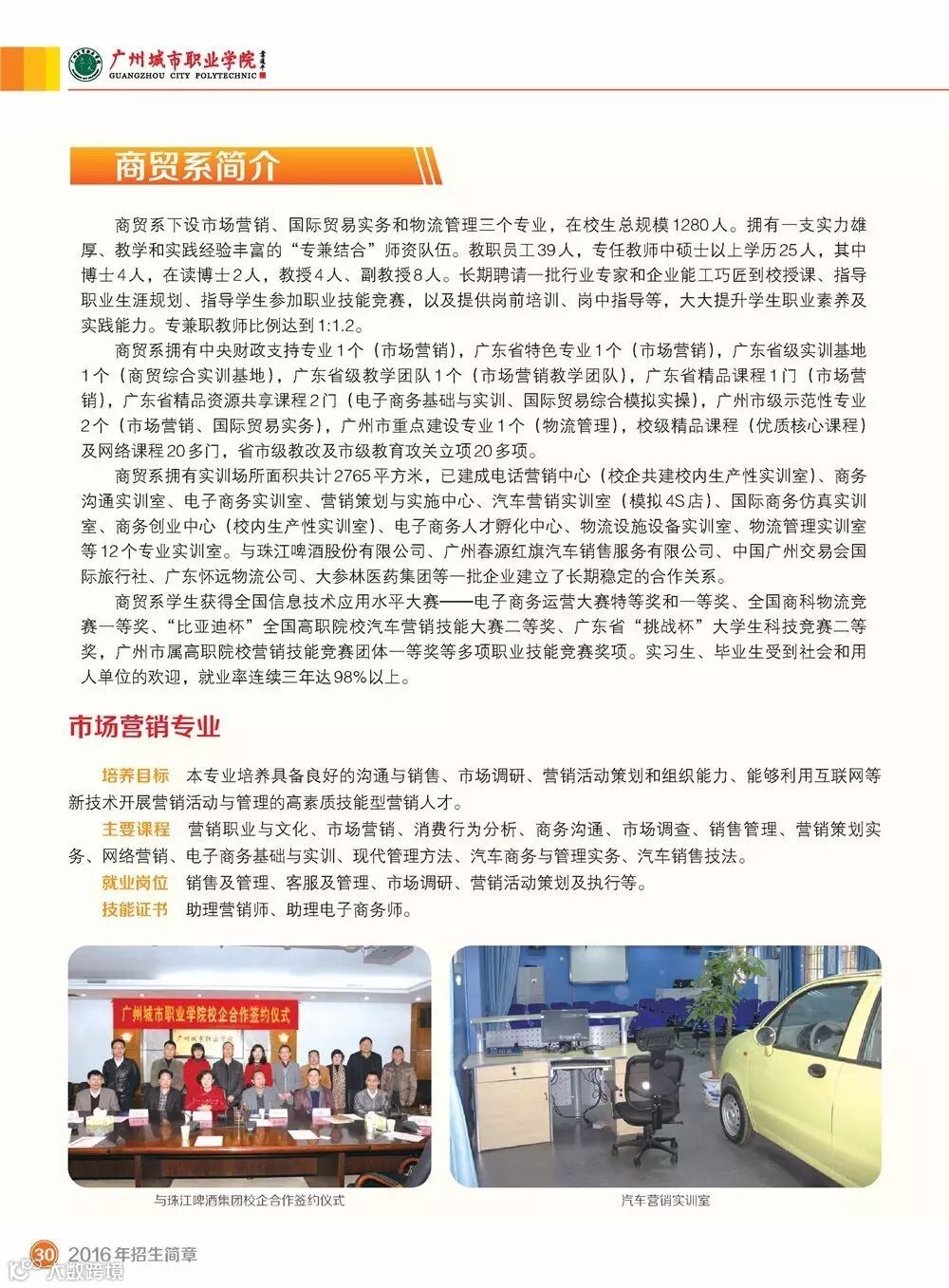 广州城市职业学院
GUANGZHOU CITY POLYTECHNIC

商贸系简介

商贸系下设市场营销、国际贸易实务和物流管理三个专业，在校生总规模1280人。拥有一支实力雄厚、教学和实践经验丰富的“专兼结合”师资队伍。教职员工39人，专任教师中硕士以上学历25人，其中博士4人，在读博士2人，教授4人、副教授8人。长期聘请一批行业专家和企业能工巧匠到校授课、指导职业生涯规划、指导学生参加职业技能竞赛，以及提供岗前培训、岗中指导等，大大提升学生职业素养及实践能力。专兼职教师比例达到1:1.2。

商贸系拥有中央财政支持专业1个（市场营销），广东省特色专业1个（市场营销），广东省级实训基地1个（商贸综合实训基地），广东省级教学团队1个（市场营销教学团队），广东省精品课程1门（市场营销），广东省精品资源共享课程2门（电子商务基础与实训、国际贸易综合模拟实操），广州市级示范性专业2个（市场营销、国际贸易实务），广州市重点建设专业1个（物流管理），校级精品课程（优质核心课程）及网络课程20多门，省市级教改及市级教育攻关立项20多项。

商贸系拥有实训场所面积共计2765平方米，已建成电话营销中心（校企共建校内生产性实训室）、商务沟通实训室、电子商务实训室、营销策划与实施中心、汽车营销实训室（模拟4S店）、国际商务仿真实训室、商务创业中心（校内生产性实训室）、电子商务人才孵化中心、物流设施设备实训室、物流管理实训室等12个专业实训室。与珠江啤酒股份有限公司、广州春源红旗汽车销售服务有限公司、中国广州交易会国际旅行社、广东怀远物流公司、大参林医药集团等一批企业建立了长期稳定的合作关系。

商贸系学生获得全国信息技术应用水平大赛——电子商务运营大赛特等奖和一等奖、全国商科物流竞赛一等奖、“比亚迪杯”全国高职院校汽车营销技能大赛二等奖、广东省“挑战杯”大学生科技竞赛二等奖，广州市属高职院校营销技能竞赛团体一等奖等多项职业技能竞赛奖项。实习生、毕业生受到社会和用人单位的欢迎，就业率连续三年达98%以上。

市场营销专业

培养目标 本专业培养具备良好的沟通与销售、市场调研、营销活动策划和组织能力、能够利用互联网等新技术开展营销活动与管理的高素质技能型营销人才。

主要课程 营销职业与文化、市场营销、消费行为分析、商务沟通、市场调查、销售管理、营销策划实务、网络营销、电子商务基础与实训、现代管理方法、汽车商务与管理实务、汽车销售技法。

就业岗位 销售及管理、客服及管理、市场调研、营销活动策划及执行等。

技能证书 助理营销师、助理电子商务师。

广州城市职业学院校企合作签约仪式

与珠江啤酒集团校企合作签约仪式

汽车营销实训室

30 2016年招生简章

大数跨境